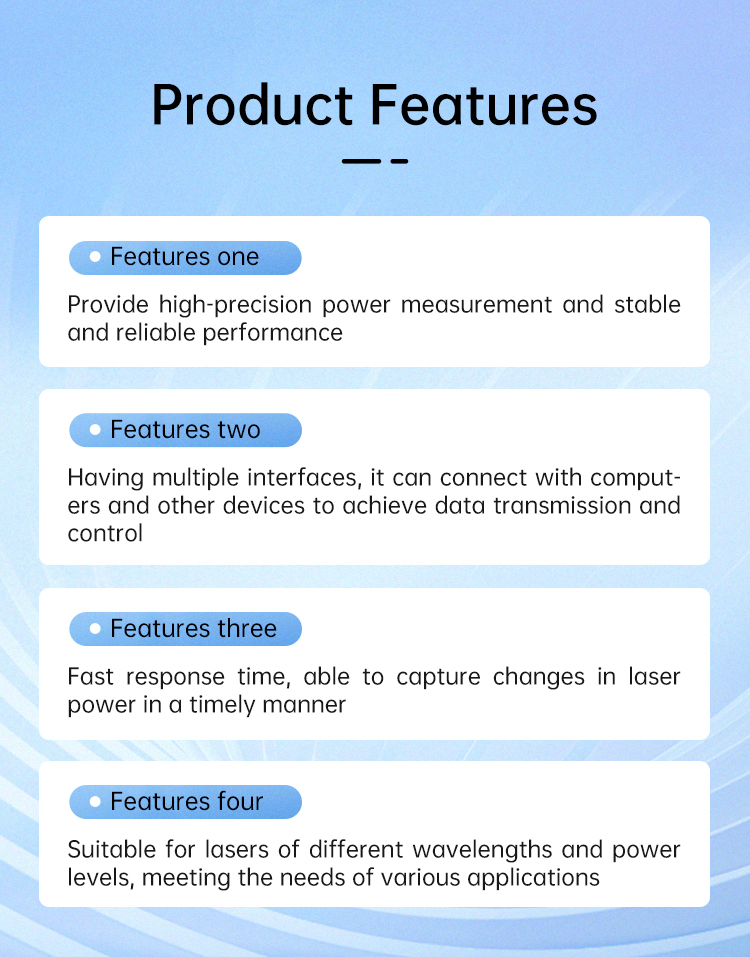 Product Features

Features one

Provide high-precision power measurement and stable and reliable performance

Features two

Having multiple interfaces, it can connect with computers and other devices to achieve data transmission and control

Features three

Fast response time, able to capture changes in laser power in a timely manner

Features four

Suitable for lasers of different wavelengths and power levels, meeting the needs of various applications